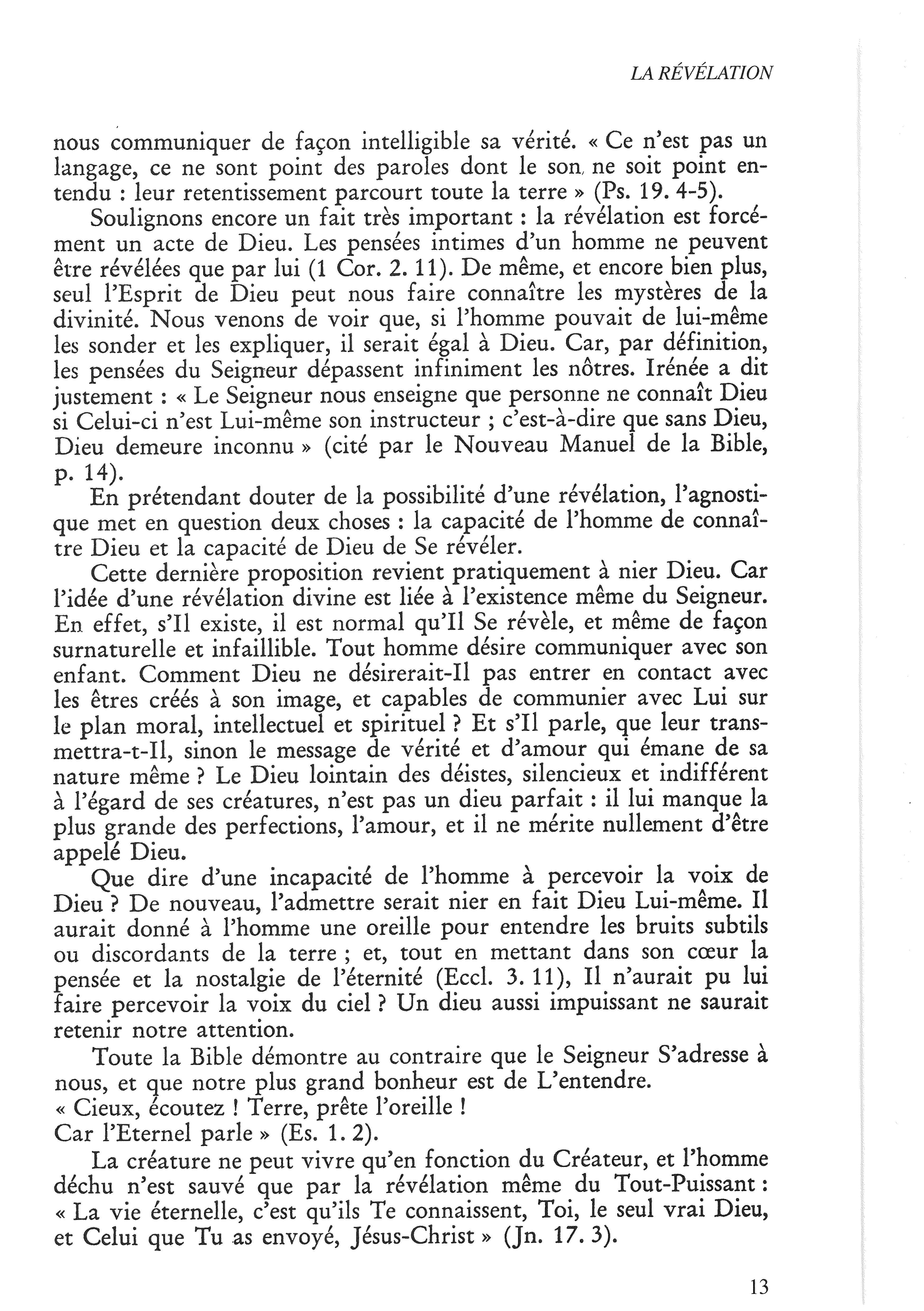 LA RÉVÉLATION

nous communiquer de façon intelligible sa vérité. « Ce n'est pas un langage, ce ne sont point des paroles dont le son ne soit point entendu : leur retentissement parcourt toute la terre » (Ps. 19. 4-5).

Soulignons encore un fait très important : la révélation est forcément un acte de Dieu. Les pensées intimes d'un homme ne peuvent être révélées que par lui (1 Cor. 2. 11). De même, et encore bien plus, seul l'Esprit de Dieu peut nous faire connaître les mystères de la divinité. Nous venons de voir que, si l'homme pouvait de lui-même les sonder et les expliquer, il serait égal à Dieu. Car, par définition, les pensées du Seigneur dépassent infiniment les nôtres. Irénée a dit justement : « Le Seigneur nous enseigne que personne ne connaît Dieu si Celui-ci n'est Lui-même son instructeur ; c'est-à-dire que sans Dieu, Dieu demeure inconnu » (cité par le Nouveau Manuel de la Bible, p. 14).

En prétendant douter de la possibilité d'une révélation, l'agnostique met en question deux choses : la capacité de l'homme de connaître Dieu et la capacité de Dieu de Se révéler.

Cette dernière proposition revient pratiquement à nier Dieu. Car l'idée d'une révélation divine est liée à l'existence même du Seigneur. En effet, s'Il existe, il est normal qu'Il Se révèle, et même de façon surnaturelle et infaillible. Tout homme désire communiquer avec son enfant. Comment Dieu ne désirerait-Il pas entrer en contact avec les êtres créés à son image, et capables de communier avec Lui sur le plan moral, intellectuel et spirituel ? Et s'Il parle, que leur transmettra-t-Il, sinon le message de vérité et d'amour qui émane de sa nature même ? Le Dieu lointain des déistes, silencieux et indifférent à l'égard de ses créatures, n'est pas un dieu parfait : il lui manque la plus grande des perfections, l'amour, et il ne mérite nullement d'être appelé Dieu.

Que dire d'une incapacité de l'homme à percevoir la voix de Dieu ? De nouveau, l'admettre serait nier en fait Dieu Lui-même. Il aurait donné à l'homme une oreille pour entendre les bruits subtils ou discordants de la terre ; et, tout en mettant dans son cœur la pensée et la nostalgie de l'éternité (Eccl. 3. 11), Il n'aurait pu lui faire percevoir la voix du ciel ? Un dieu aussi impuissant ne saurait retenir notre attention.

Toute la Bible démontre au contraire que le Seigneur S'adresse à nous, et que notre plus grand bonheur est de L'entendre.
« Cieux, écoutez ! Terre, prête l'oreille !
Car l'Eternel parle » (Es. 1. 2).

La créature ne peut vivre qu'en fonction du Créateur, et l'homme déchu n'est sauvé que par la révélation même du Tout-Puissant : « La vie éternelle, c'est qu'ils Te connaissent, Toi, le seul vrai Dieu, et Celui que Tu as envoyé, Jésus-Christ » (Jn. 17. 3).

13